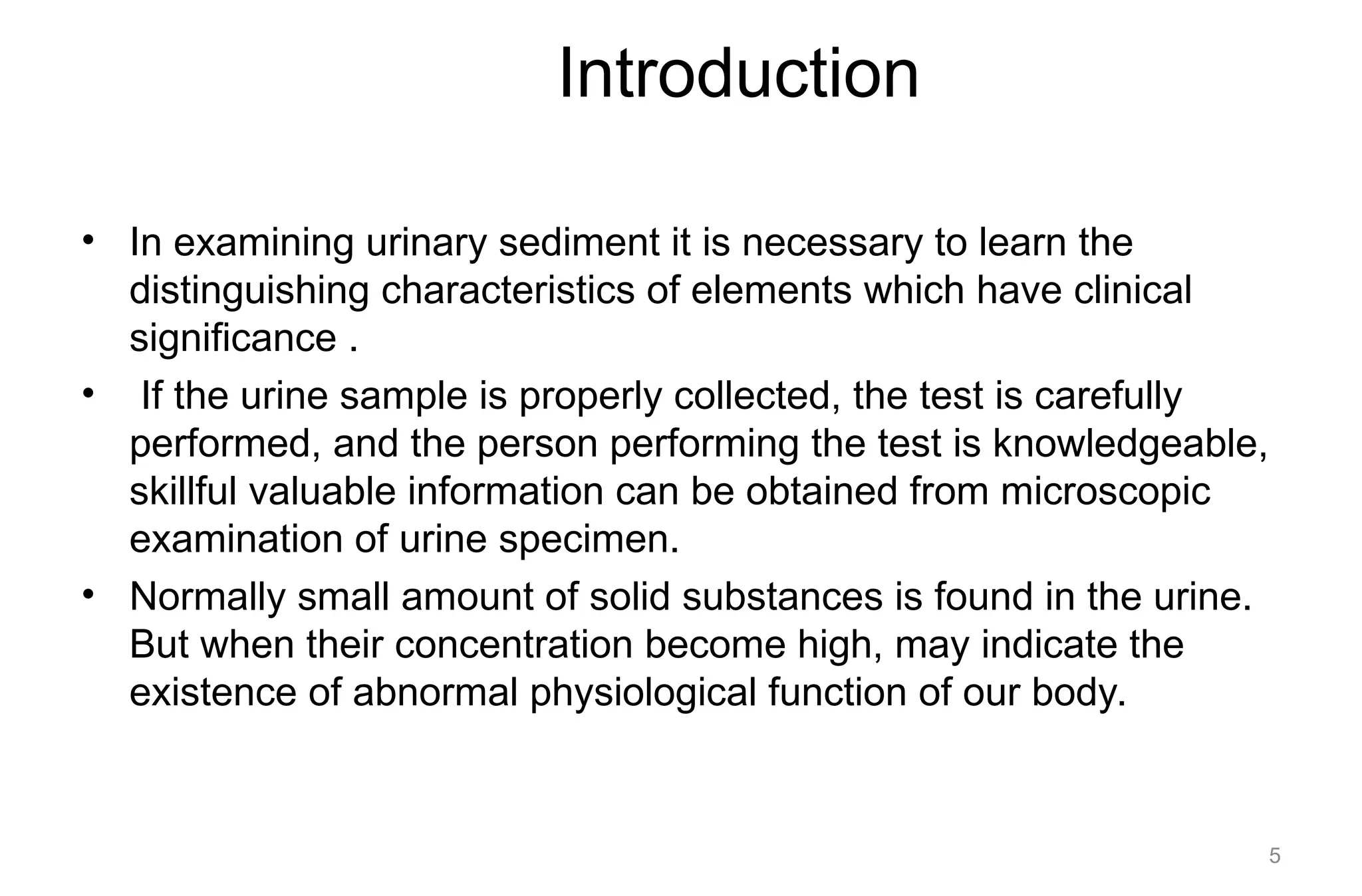 Introduction

• In examining urinary sediment it is necessary to learn the distinguishing characteristics of elements which have clinical significance .

• If the urine sample is properly collected, the test is carefully performed, and the person performing the test is knowledgeable, skillful valuable information can be obtained from microscopic examination of urine specimen.

• Normally small amount of solid substances is found in the urine. But when their concentration become high, may indicate the existence of abnormal physiological function of our body.

5